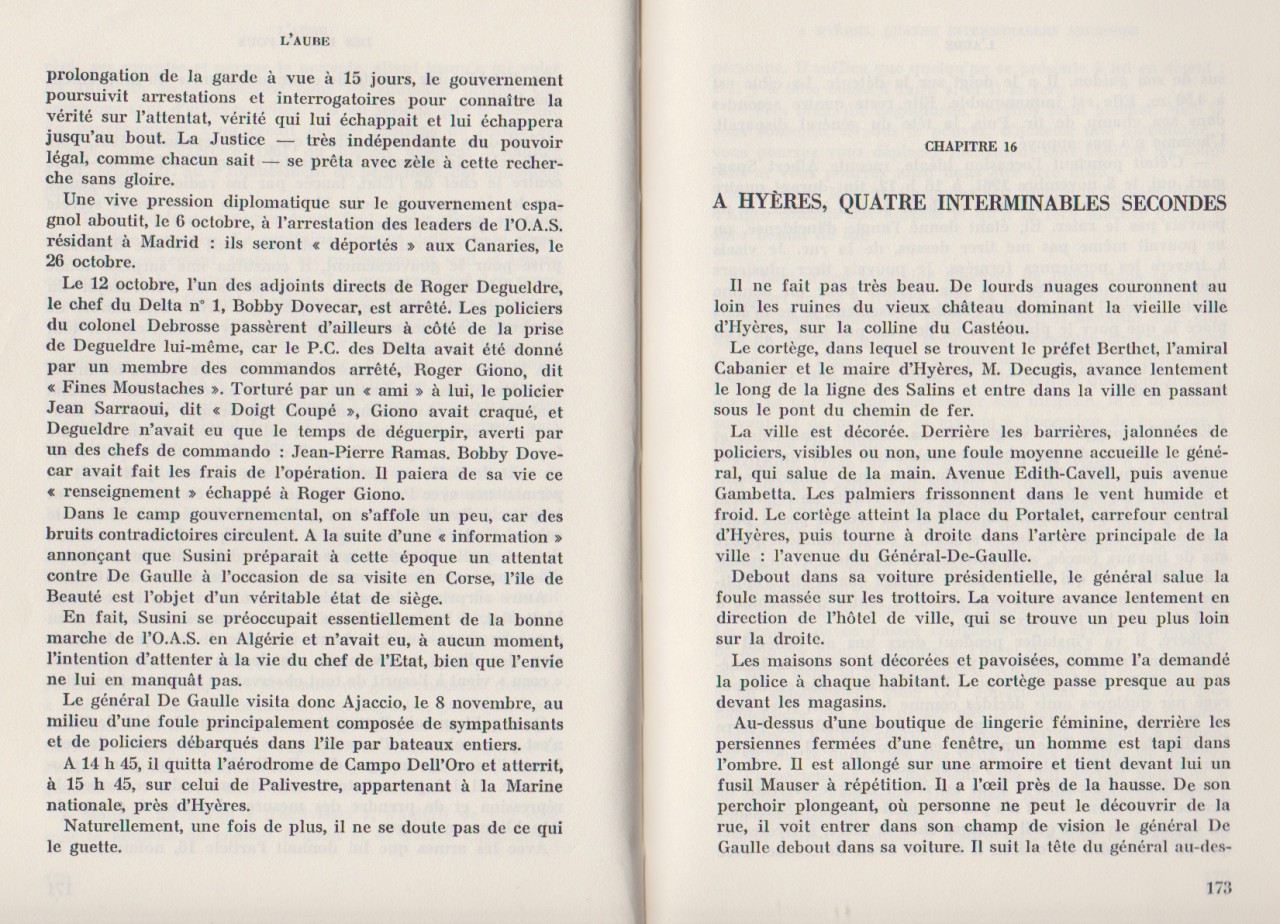 L'AUBE

prolongation de la garde à vue à 15 jours, le gouvernement poursuivit arrestations et interrogatoires pour connaître la vérité sur l'attentat, vérité qui lui échappait et lui échappera jusqu'au bout. La Justice — très indépendante du pouvoir légal, comme chacun sait — se prêta avec zèle à cette recherche sans gloire.

Une vive pression diplomatique sur le gouvernement espagnol aboutit, le 6 octobre, à l'arrestation des leaders de l'O.A.S. résidant à Madrid : ils seront « déportés » aux Canaries, le 26 octobre.

Le 12 octobre, l'un des adjoints directs de Roger Degueldre, le chef du Delta n° 1, Bobby Dovecar, est arrêté. Les policiers du colonel Debrosse passèrent d'ailleurs à côté de la prise de Degueldre lui-même, car le P.C. des Delta avait été donné par un membre des commandos arrêté, Roger Giono, dit « Fines Moustaches ». Torturé par un « ami » à lui, le policier Jean Sarraoui, dit « Doigt Coupé », Giono avait craqué, et Degueldre n'avait eu que le temps de déguerpir, averti par un des chefs de commando : Jean-Pierre Ramas. Bobby Dovecar avait fait les frais de l'opération. Il paiera de sa vie ce « renseignement » échappé à Roger Giono.

Dans le camp gouvernemental, on s'affole un peu, car des bruits contradictoires circulent. A la suite d'une « information » annonçant que Susini préparait à cette époque un attentat contre De Gaulle à l'occasion de sa visite en Corse, l'île de Beauté est l'objet d'un véritable état de siège.

En fait, Susini se préoccupait essentiellement de la bonne marche de l'O.A.S. en Algérie et n'avait eu, à aucun moment, l'intention d'attenter à la vie du chef de l'Etat, bien que l'envie ne lui en manquât pas.

Le général De Gaulle visita donc Ajaccio, le 8 novembre, au milieu d'une foule principalement composée de sympathisants et de policiers débarqués dans l'île par bateaux entiers.

A 14 h 45, il quitta l'aérodrome de Campo Dell'Oro et atterrit, à 15 h 45, sur celui de Palivestre, appartenant à la Marine nationale, près d'Hyères.

Naturellement, une fois de plus, il ne se doute pas de ce qui le guette.

CHAPITRE 16

A HYÈRES, QUATRE INTERMINABLES SECONDES

Il ne fait pas très beau. De lourds nuages couronnent au loin les ruines du vieux château dominant la vieille ville d'Hyères, sur la colline du Castéou.

Le cortège, dans lequel se trouvent le préfet Berthet, l'amiral Cabanier et le maire d'Hyères, M. Decugis, avance lentement le long de la ligne des Salins et entre dans la ville en passant sous le pont du chemin de fer.

La ville est décorée. Derrière les barrières, jalonnées de policiers, visibles ou non, une foule moyenne accueille le général, qui salue de la main. Avenue Edith-Cavell, puis avenue Gambetta. Les palmiers frissonnent dans le vent humide et froid. Le cortège atteint la place du Portalet, carrefour central d'Hyères, puis tourne à droite dans l'artère principale de la ville : l'avenue du Général-De-Gaulle.

Debout dans sa voiture présidentielle, le général salue la foule massée sur les trottoirs. La voiture avance lentement en direction de l'hôtel de ville, qui se trouve un peu plus loin sur la droite.

Les maisons sont décorées et pavoisées, comme l'a demandé la police à chaque habitant. Le cortège passe presque au pas devant les magasins.

Au-dessus d'une boutique de lingerie féminine, derrière les persiennes fermées d'une fenêtre, un homme est tapi dans l'ombre. Il est allongé sur une armoire et tient devant lui un fusil Mauser à répétition. Il a l'œil près de la hausse. De son perchoir plongeant, où personne ne peut le découvrir de la rue, il voit entrer dans son champ de vision le général De Gaulle debout dans sa voiture. Il suit la tête du général au-des-

173